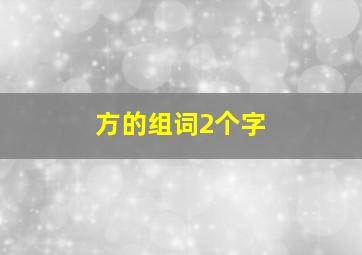 方的组词2个字